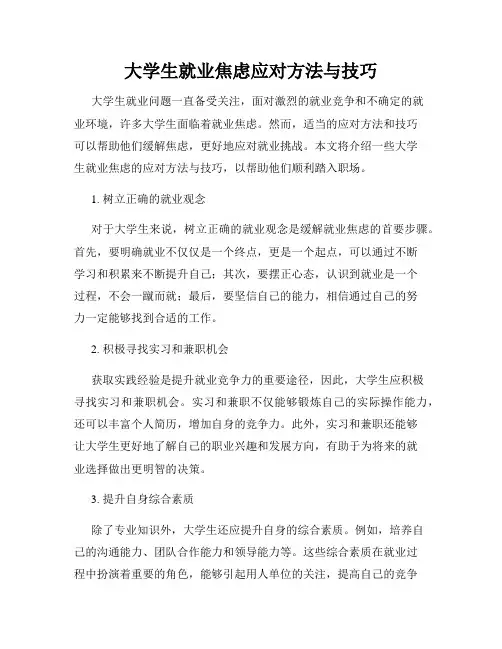 大学生就业焦虑应对方法与技巧

大学生就业问题一直备受关注，面对激烈的就业竞争和不确定的就业环境，许多大学生面临着就业焦虑。然而，适当的应对方法和技巧可以帮助他们缓解焦虑，更好地应对就业挑战。本文将介绍一些大学生就业焦虑的应对方法与技巧，以帮助他们顺利踏入职场。

1. 树立正确的就业观念

对于大学生来说，树立正确的就业观念是缓解就业焦虑的首要步骤。首先，要明确就业不仅仅是一个终点，更是一个起点，可以通过不断学习和积累来不断提升自己；其次，要摆正心态，认识到就业是一个过程，不会一蹴而就；最后，要坚信自己的能力，相信通过自己的努力一定能够找到合适的工作。

2. 积极寻找实习和兼职机会

获取实践经验是提升就业竞争力的重要途径，因此，大学生应积极寻找实习和兼职机会。实习和兼职不仅能够锻炼自己的实际操作能力，还可以丰富个人简历，增加自身的竞争力。此外，实习和兼职还能够让大学生更好地了解自己的职业兴趣和发展方向，有助于为将来的就业选择做出更明智的决策。

3. 提升自身综合素质

除了专业知识外，大学生还应提升自身的综合素质。例如，培养自己的沟通能力、团队合作能力和领导能力等。这些综合素质在就业过程中扮演着重要的角色，能够引起用人单位的关注，提高自己的竞争